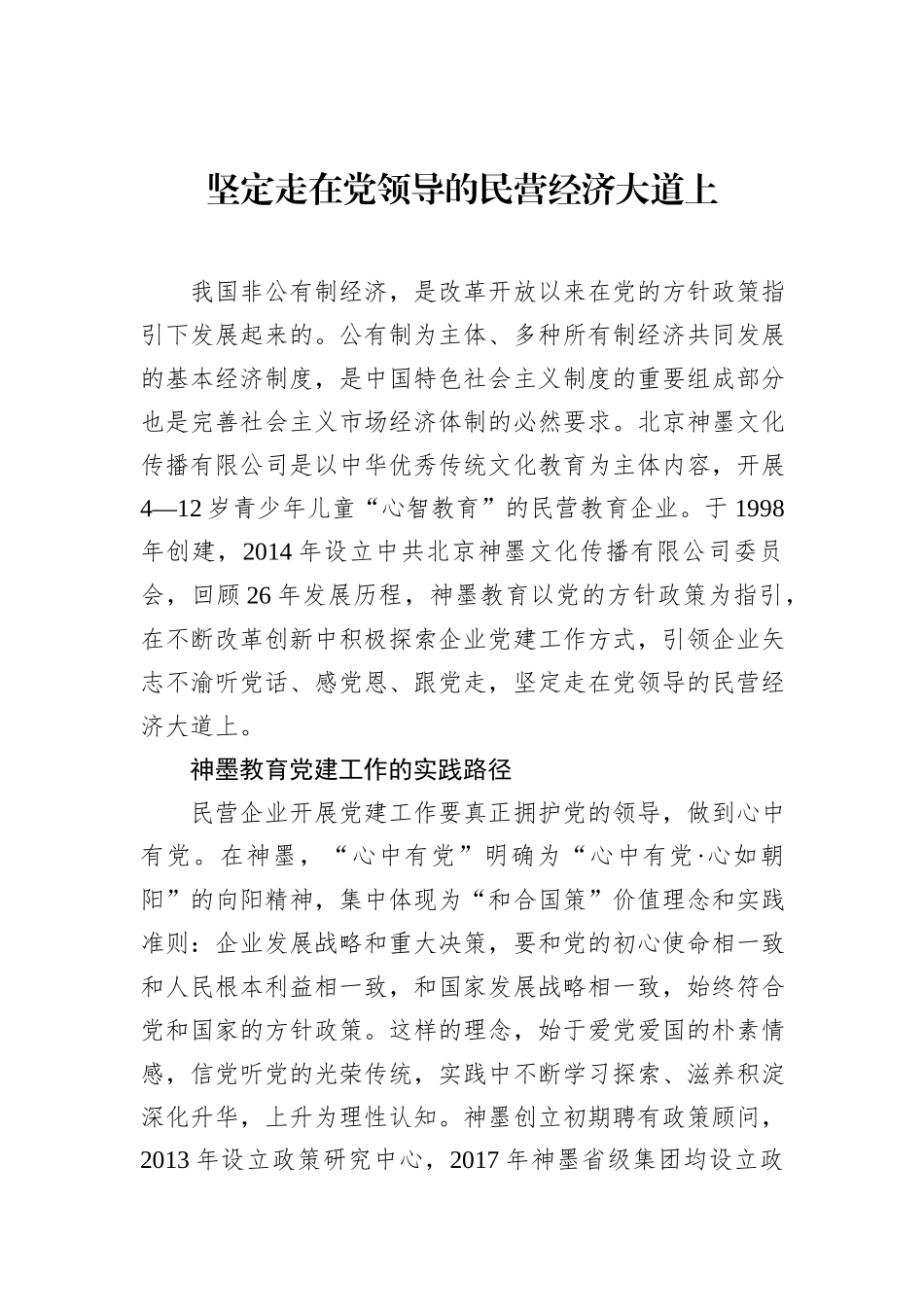 坚定走在党领导的民营经济大道上

我国非公有制经济，是改革开放以来在党的方针政策指引下发展起来的。公有制为主体、多种所有制经济共同发展的基本经济制度，是中国特色社会主义制度的重要组成部分也是完善社会主义市场经济体制的必然要求。北京神墨文化传播有限公司是以中华优秀传统文化教育为主体内容，开展4—12岁青少年儿童“心智教育”的民营教育企业。于1998年创建，2014年设立中共北京神墨文化传播有限公司委员会，回顾26年发展历程，神墨教育以党的方针政策为指引，在不断改革创新中积极探索企业党建工作方式，引领企业矢志不渝听党话、感党恩、跟党走，坚定走在党领导的民营经济大道上。

神墨教育党建工作的实践路径

民营企业开展党建工作要真正拥护党的领导，做到心中有党。在神墨，“心中有党”明确为“心中有党·心如朝阳”的向阳精神，集中体现为“和合国策”价值理念和实践准则：企业发展战略和重大决策，要和党的初心使命相一致和人民根本利益相一致，和国家发展战略相一致，始终符合党和国家的方针政策。这样的理念，始于爱党爱国的朴素情感，信党听党的光荣传统，实践中不断学习探索、滋养积淀深化升华，上升为理性认知。神墨创立初期聘有政策顾问，2013年设立政策研究中心，2017年神墨省级集团均设立政